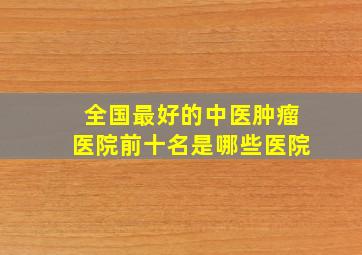 全国最好的中医肿瘤医院前十名是哪些医院